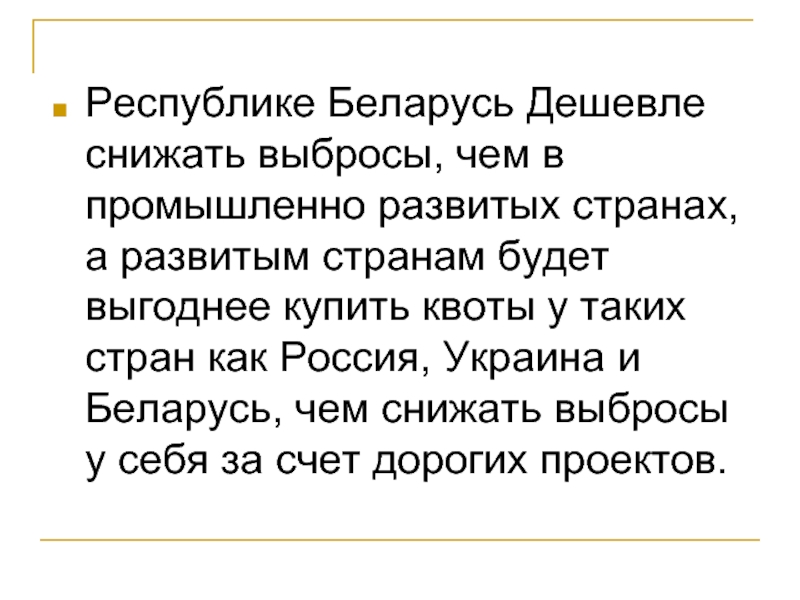 • Республике Беларусь Дешевле снижать выбросы, чем в промышленно развитых странах, а развитым странам будет выгоднее купить квоты у таких стран как Россия, Украина и Беларусь, чем снижать выбросы у себя за счет дорогих проектов.